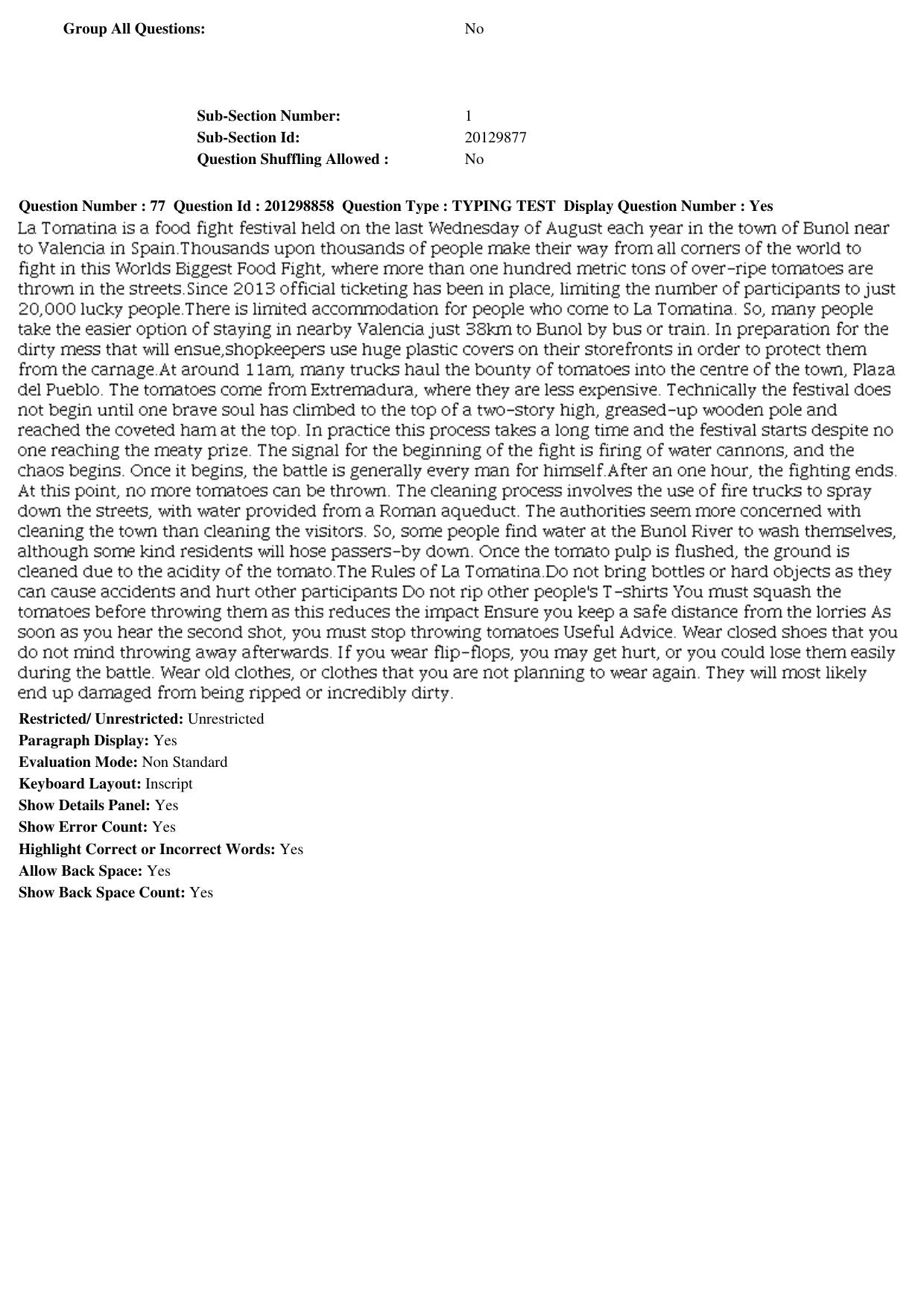 Group All Questions: No

Sub-Section Number: 1
Sub-Section Id: 20129877
Question Shuffling Allowed : No

Question Number : 77 Question Id : 201298858 Question Type : TYPING TEST Display Question Number : Yes

La Tomatina is a food fight festival held on the last Wednesday of August each year in the town of Bunol near to Valencia in Spain.Thousands upon thousands of people make their way from all corners of the world to fight in this Worlds Biggest Food Fight, where more than one hundred metric tons of over-ripe tomatoes are thrown in the streets.Since 2013 official ticketing has been in place, limiting the number of participants to just 20,000 lucky people.There is limited accommodation for people who come to La Tomatina. So, many people take the easier option of staying in nearby Valencia just 38km to Bunol by bus or train. In preparation for the dirty mess that will ensue,shopkeepers use huge plastic covers on their storefronts in order to protect them from the carnage.At around 11am, many trucks haul the bounty of tomatoes into the centre of the town, Plaza del Pueblo. The tomatoes come from Extremadura, where they are less expensive. Technically the festival does not begin until one brave soul has climbed to the top of a two-story high, greased-up wooden pole and reached the coveted ham at the top. In practice this process takes a long time and the festival starts despite no one reaching the meaty prize. The signal for the beginning of the fight is firing of water cannons, and the chaos begins. Once it begins, the battle is generally every man for himself.After an one hour, the fighting ends. At this point, no more tomatoes can be thrown. The cleaning process involves the use of fire trucks to spray down the streets, with water provided from a Roman aqueduct. The authorities seem more concerned with cleaning the town than cleaning the visitors. So, some people find water at the Bunol River to wash themselves, although some kind residents will hose passers-by down. Once the tomato pulp is flushed, the ground is cleaned due to the acidity of the tomato.The Rules of La Tomatina.Do not bring bottles or hard objects as they can cause accidents and hurt other participants Do not rip other people's T-shirts You must squash the tomatoes before throwing them as this reduces the impact Ensure you keep a safe distance from the lorries As soon as you hear the second shot, you must stop throwing tomatoes Useful Advice. Wear closed shoes that you do not mind throwing away afterwards. If you wear flip-flops, you may get hurt, or you could lose them easily during the battle. Wear old clothes, or clothes that you are not planning to wear again. They will most likely end up damaged from being ripped or incredibly dirty.

Restricted/ Unrestricted: Unrestricted
Paragraph Display: Yes
Evaluation Mode: Non Standard
Keyboard Layout: Inscript
Show Details Panel: Yes
Show Error Count: Yes
Highlight Correct or Incorrect Words: Yes
Allow Back Space: Yes
Show Back Space Count: Yes